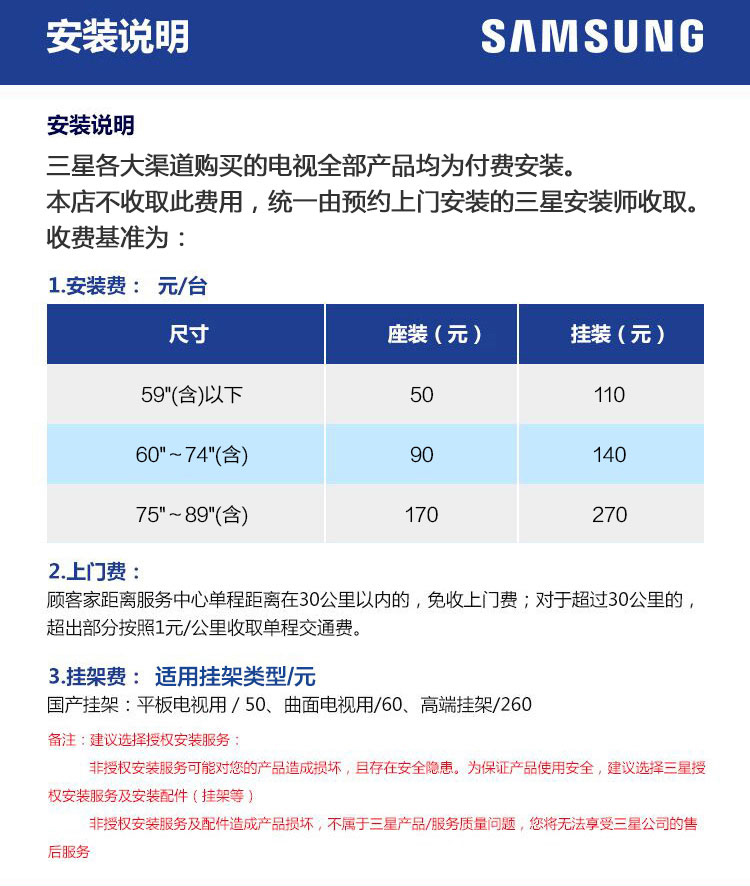 安装说明

SAMSUNG

安装说明

三星各大渠道购买的电视全部产品均为付费安装。
本店不收取此费用，统一由预约上门安装的三星安装师收取。
收费基准为：

1.安装费： 元/台

| 尺寸 | 座装（元） | 挂装（元） |
|---|---|---|
| 59"(含)以下 | 50 | 110 |
| 60"～74"(含) | 90 | 140 |
| 75"～89"(含) | 170 | 270 |

2.上门费：

顾客家距离服务中心单程距离在30公里以内的，免收上门费；对于超过30公里的，超出部分按照1元/公里收取单程交通费。

3.挂架费： 适用挂架类型/元

国产挂架：平板电视用 / 50、曲面电视用/60、高端挂架/260

备注：建议选择授权安装服务：

非授权安装服务可能对您的产品造成损坏，且存在安全隐患。为保证产品使用安全，建议选择三星授权安装服务及安装配件（挂架等）

非授权安装服务及配件造成产品损坏，不属于三星产品/服务质量问题，您将无法享受三星公司的售后服务